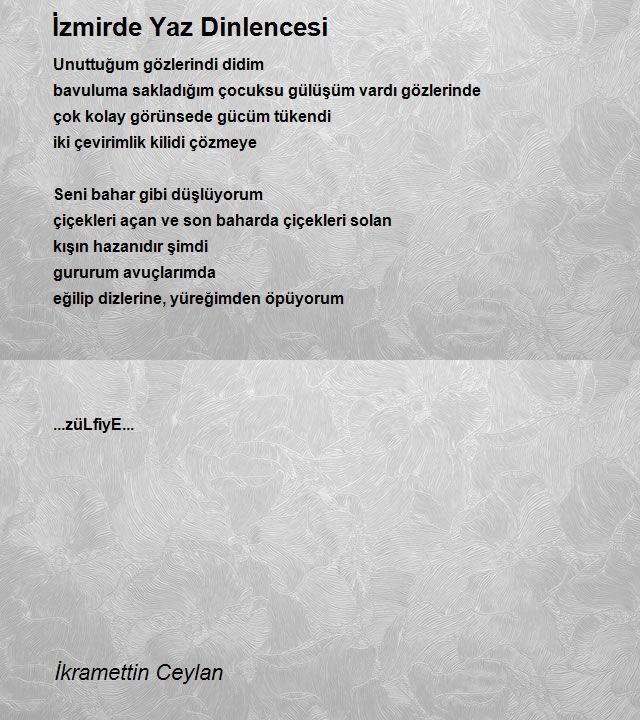 İzmirde Yaz Dinlencesi

Unuttuğum gözlerindi didim
bavuluma sakladığım çocuksu gülüşüm vardı gözlerinde
çok kolay görünsede gücüm tükendi
iki çevirimlik kilidi çözmeye

Seni bahar gibi düşlüyorum
çiçekleri açan ve son baharda çiçekleri solan
kışın hazanıdır şimdi
gururum avuçlarımda
eğilip dizlerine, yüreğimden öpüyorum

...züLfiyE...

İkramettin Ceylan